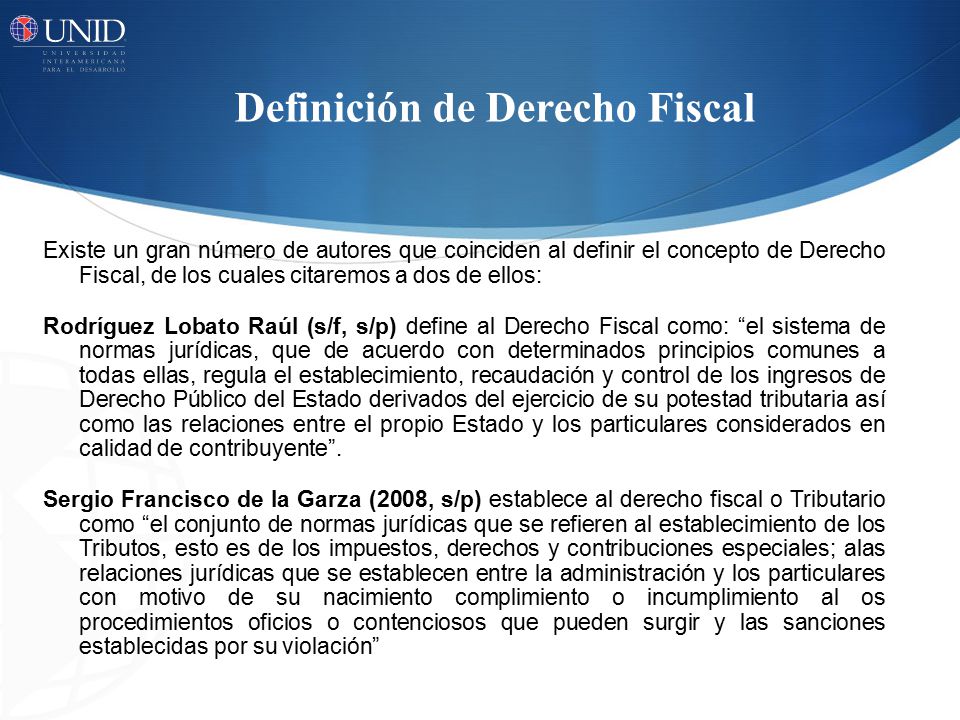 UNID
UNIVERSIDAD INTERAMERICANA PARA EL DESARROLLO

Definición de Derecho Fiscal

Existe un gran número de autores que coinciden al definir el concepto de Derecho Fiscal, de los cuales citaremos a dos de ellos:

Rodríguez Lobato Raúl (s/f, s/p) define al Derecho Fiscal como: “el sistema de normas jurídicas, que de acuerdo con determinados principios comunes a todas ellas, regula el establecimiento, recaudación y control de los ingresos de Derecho Público del Estado derivados del ejercicio de su potestad tributaria así como las relaciones entre el propio Estado y los particulares considerados en calidad de contribuyente”.

Sergio Francisco de la Garza (2008, s/p) establece al derecho fiscal o Tributario como “el conjunto de normas jurídicas que se refieren al establecimiento de los Tributos, esto es de los impuestos, derechos y contribuciones especiales; alas relaciones jurídicas que se establecen entre la administración y los particulares con motivo de su nacimiento complimiento o incumplimiento al os procedimientos oficios o contenciosos que pueden surgir y las sanciones establecidas por su violación”